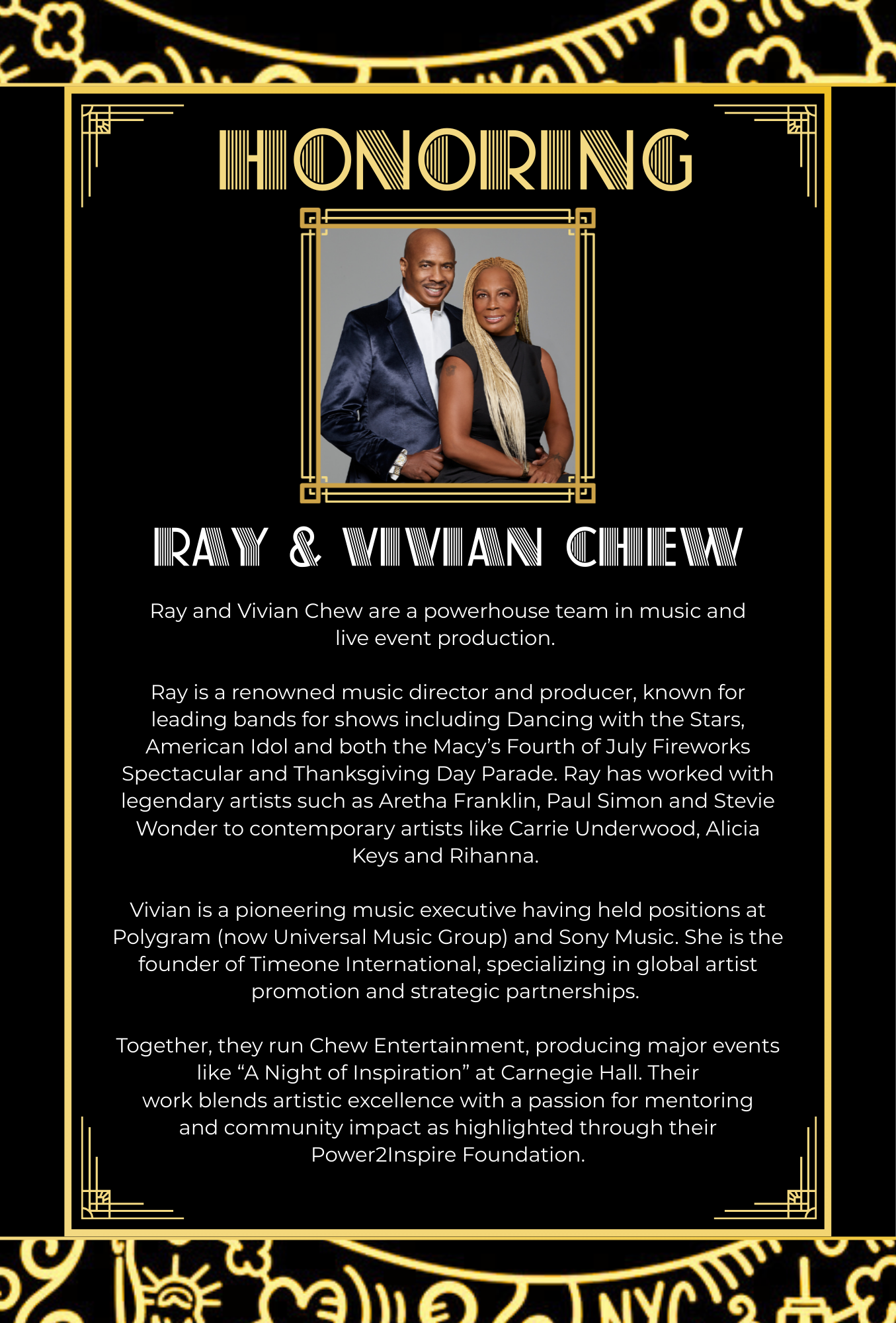 HONORING

RAY & VIVIAN CHEW

Ray and Vivian Chew are a powerhouse team in music and live event production.

Ray is a renowned music director and producer, known for leading bands for shows including Dancing with the Stars, American Idol and both the Macy's Fourth of July Fireworks Spectacular and Thanksgiving Day Parade. Ray has worked with legendary artists such as Aretha Franklin, Paul Simon and Stevie Wonder to contemporary artists like Carrie Underwood, Alicia Keys and Rihanna.

Vivian is a pioneering music executive having held positions at Polygram (now Universal Music Group) and Sony Music. She is the founder of Timeone International, specializing in global artist promotion and strategic partnerships.

Together, they run Chew Entertainment, producing major events like "A Night of Inspiration" at Carnegie Hall. Their work blends artistic excellence with a passion for mentoring and community impact as highlighted through their Power2Inspire Foundation.

NYC